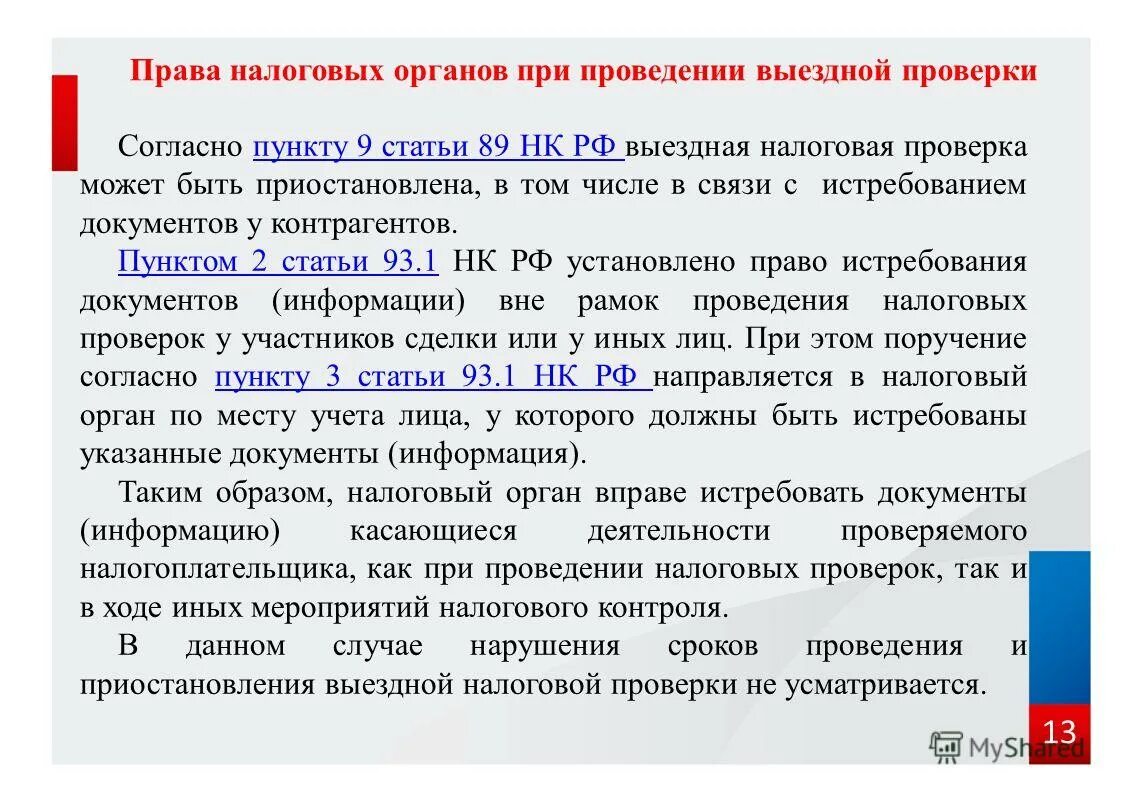 Права налоговых органов при проведении выездной проверки

Согласно пункту 9 статьи 89 НК РФ выездная налоговая проверка может быть приостановлена, в том числе в связи с истребованием документов у контрагентов.

Пунктом 2 статьи 93.1 НК РФ установлено право истребования документов (информации) вне рамок проведения налоговых проверок у участников сделки или у иных лиц. При этом поручение согласно пункту 3 статьи 93.1 НК РФ направляется в налоговый орган по месту учета лица, у которого должны быть истребованы указанные документы (информация).

Таким образом, налоговый орган вправе истребовать документы (информацию) касающиеся деятельности проверяемого налогоплательщика, как при проведении налоговых проверок, так и в ходе иных мероприятий налогового контроля.

В данном случае нарушения сроков проведения и приостановления выездной налоговой проверки не усматривается.

13

MyShared